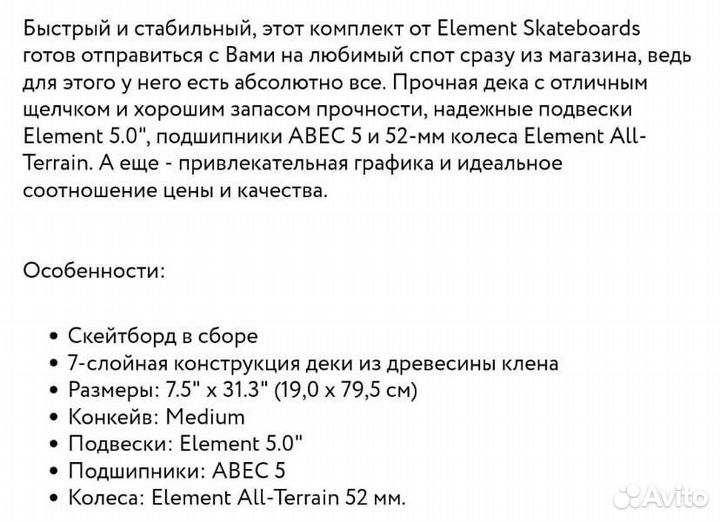 Быстрый и стабильный, этот комплект от Element Skateboards готов отправиться с Вами на любимый спот сразу из магазина, ведь для этого у него есть абсолютно все. Прочная дека с отличным щелчком и хорошим запасом прочности, надежные подвески Element 5.0", подшипники ABEC 5 и 52-мм колеса Element All-Terrain. А еще - привлекательная графика и идеальное соотношение цены и качества.

Особенности:

• Скейтборд в сборе
• 7-слойная конструкция деки из древесины клена
• Размеры: 7.5" x 31.3" (19,0 x 79,5 см)
• Конкейв: Medium
• Подвески: Element 5.0"
• Подшипники: ABEC 5
• Колеса: Element All-Terrain 52 мм.

Avito